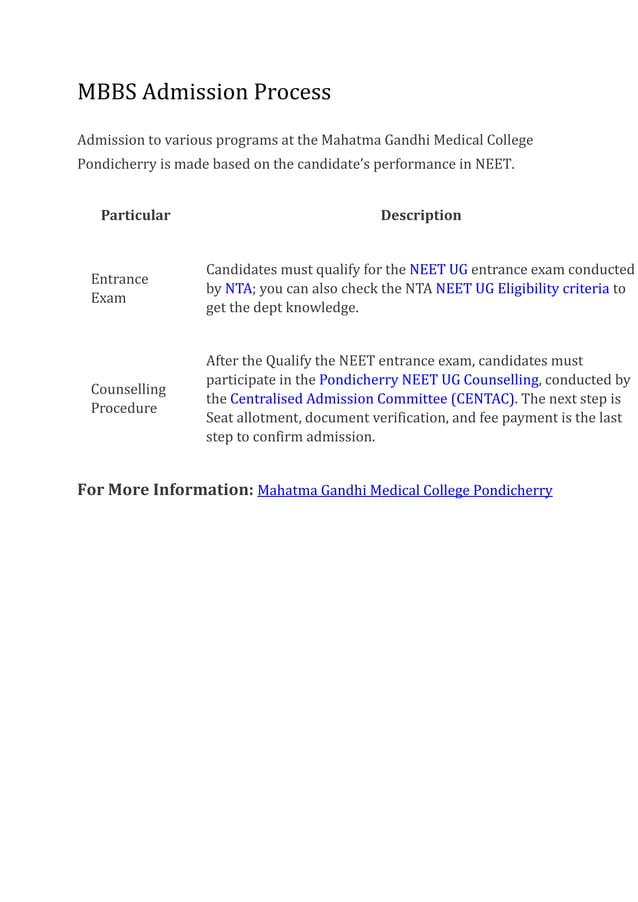 MBBS Admission Process

Admission to various programs at the Mahatma Gandhi Medical College Pondicherry is made based on the candidate's performance in NEET.

| Particular | Description |
|---|---|
| Entrance Exam | Candidates must qualify for the NEET UG entrance exam conducted by NTA; you can also check the NTA NEET UG Eligibility criteria to get the dept knowledge. |
| Counselling Procedure | After the Qualify the NEET entrance exam, candidates must participate in the Pondicherry NEET UG Counselling, conducted by the Centralised Admission Committee (CENTAC). The next step is Seat allotment, document verification, and fee payment is the last step to confirm admission. |

For More Information: Mahatma Gandhi Medical College Pondicherry